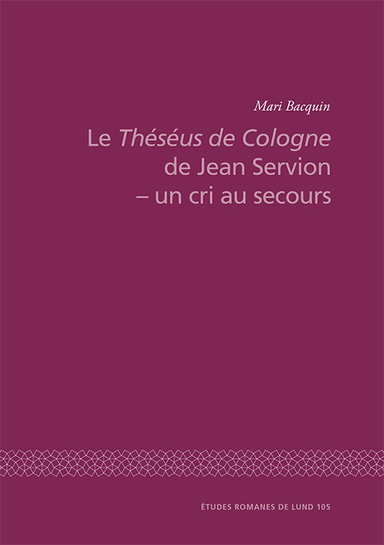 Mari Bacquin

Le Théséus de Cologne de Jean Servion – un cri au secours

ÉTUDES ROMANES DE LUND 105